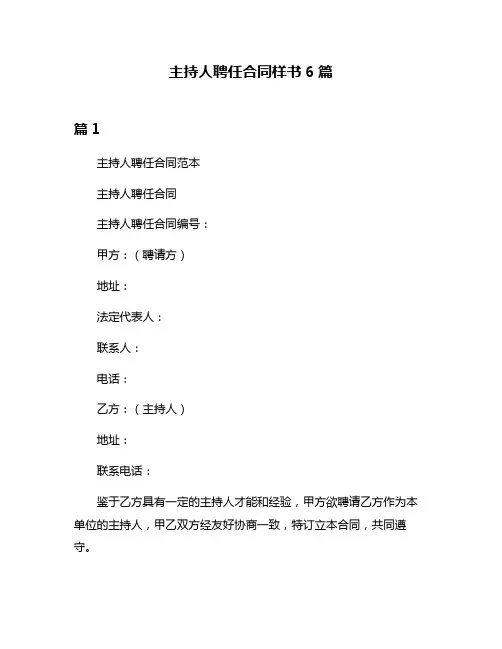 主持人聘任合同样书 6 篇

篇 1

主持人聘任合同范本

主持人聘任合同

主持人聘任合同编号：

甲方：（聘请方）

地址：

法定代表人：

联系人：

电话：

乙方：（主持人）

地址：

联系电话：

鉴于乙方具有一定的主持人才能和经验，甲方欲聘请乙方作为本单位的主持人，甲乙双方经友好协商一致，特订立本合同，共同遵守。